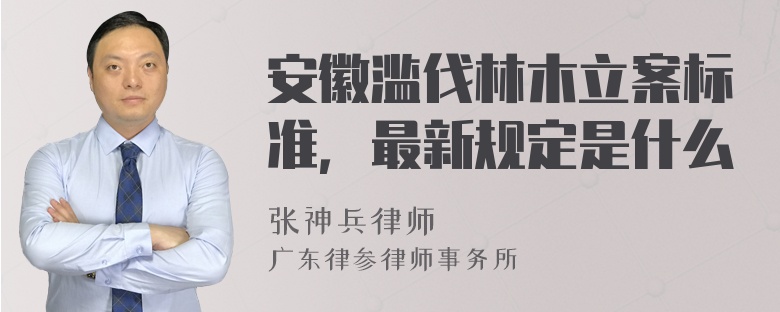 安徽滥伐林木立案标准，最新规定是什么

张神兵律师
广东律参律师事务所